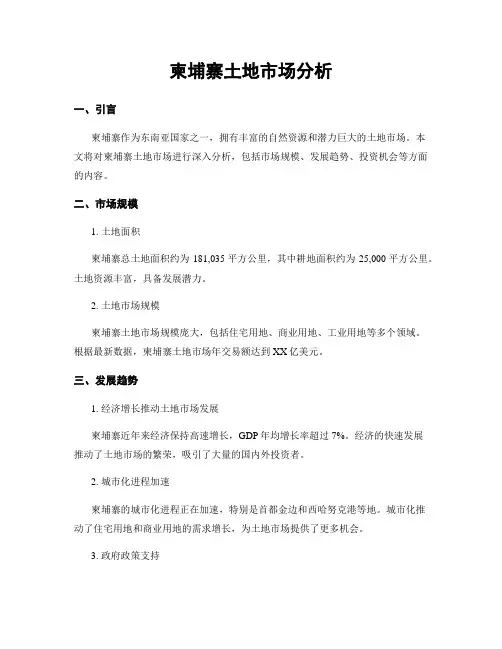 柬埔寨土地市场分析

一、引言

柬埔寨作为东南亚国家之一，拥有丰富的自然资源和潜力巨大的土地市场。本文将对柬埔寨土地市场进行深入分析，包括市场规模、发展趋势、投资机会等方面的内容。

二、市场规模

1. 土地面积

柬埔寨总土地面积约为 181,035 平方公里，其中耕地面积约为 25,000 平方公里。土地资源丰富，具备发展潜力。

2. 土地市场规模

柬埔寨土地市场规模庞大，包括住宅用地、商业用地、工业用地等多个领域。根据最新数据，柬埔寨土地市场年交易额达到 XX 亿美元。

三、发展趋势

1. 经济增长推动土地市场发展

柬埔寨近年来经济保持高速增长，GDP 年均增长率超过 7%。经济的快速发展推动了土地市场的繁荣，吸引了大量的国内外投资者。

2. 城市化进程加速

柬埔寨的城市化进程正在加速，特别是首都金边和西哈努克港等地。城市化推动了住宅用地和商业用地的需求增长，为土地市场提供了更多机会。

3. 政府政策支持